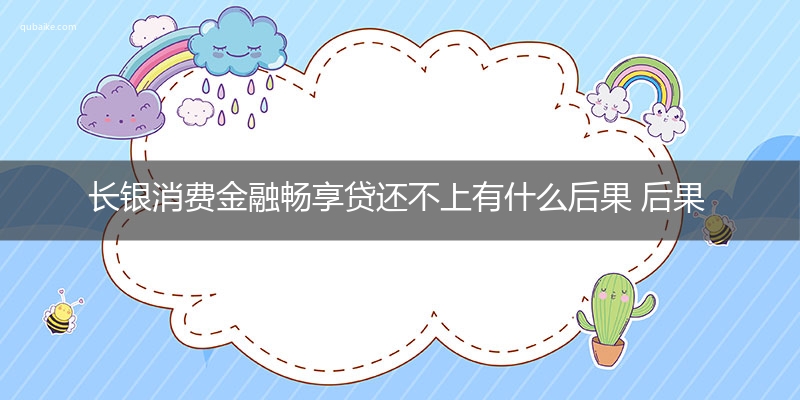 qubaike.com

长银消费金融畅享贷还不上有什么后果 后果